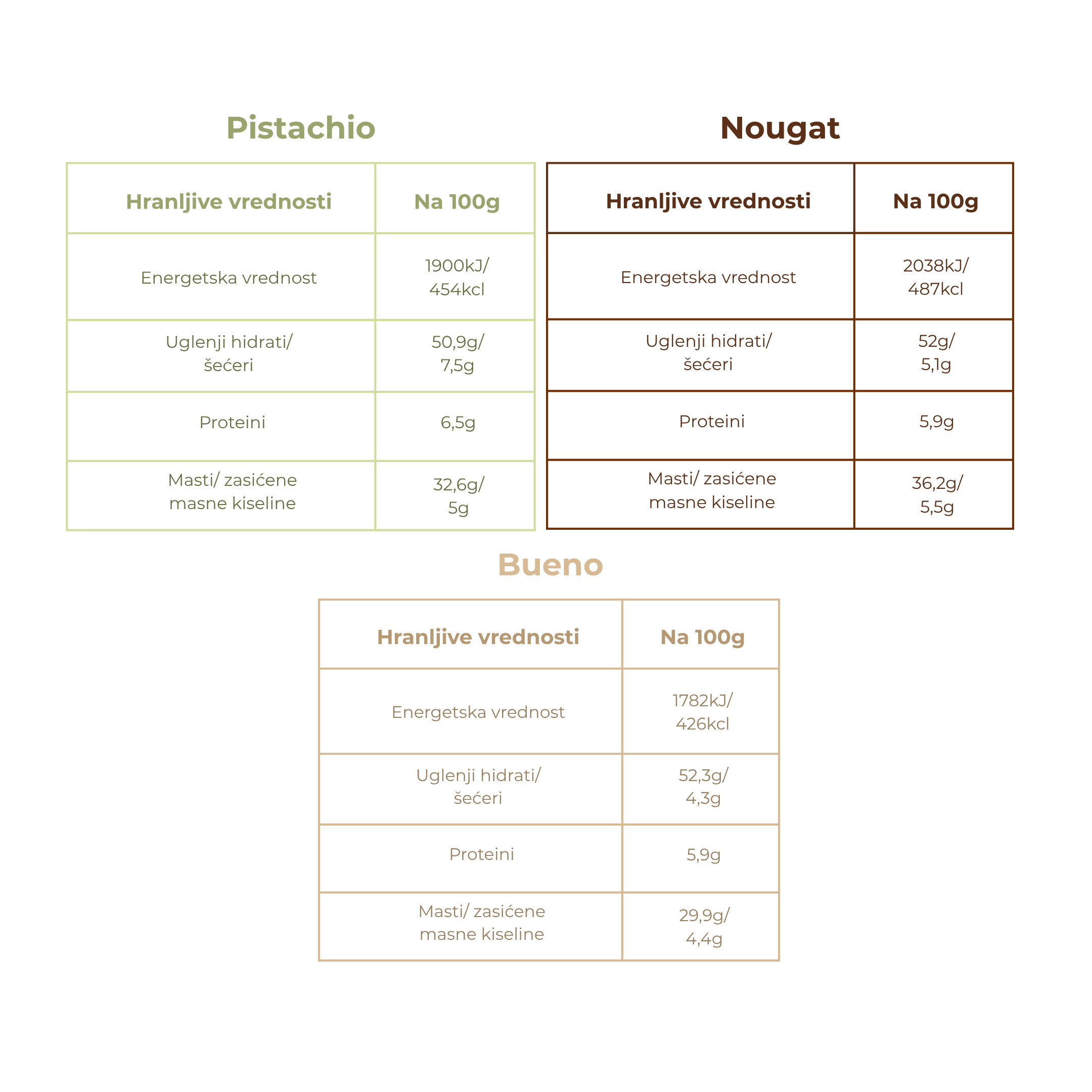 Pistachio

| Hranljive vrednosti | Na 100g |
|---|---|
| Energetska vrednost | 1900kJ/ 454kcl |
| Uglenji hidrati/ šećeri | 50,9g/ 7,5g |
| Proteini | 6,5g |
| Masti/ zasićene masne kiseline | 32,6g/ 5g |

Nougat

| Hranljive vrednosti | Na 100g |
|---|---|
| Energetska vrednost | 2038kJ/ 487kcl |
| Uglenji hidrati/ šećeri | 52g/ 5,1g |
| Proteini | 5,9g |
| Masti/ zasićene masne kiseline | 36,2g/ 5,5g |

Bueno

| Hranljive vrednosti | Na 100g |
|---|---|
| Energetska vrednost | 1782kJ/ 426kcl |
| Uglenji hidrati/ šećeri | 52,3g/ 4,3g |
| Proteini | 5,9g |
| Masti/ zasićene masne kiseline | 29,9g/ 4,4g |